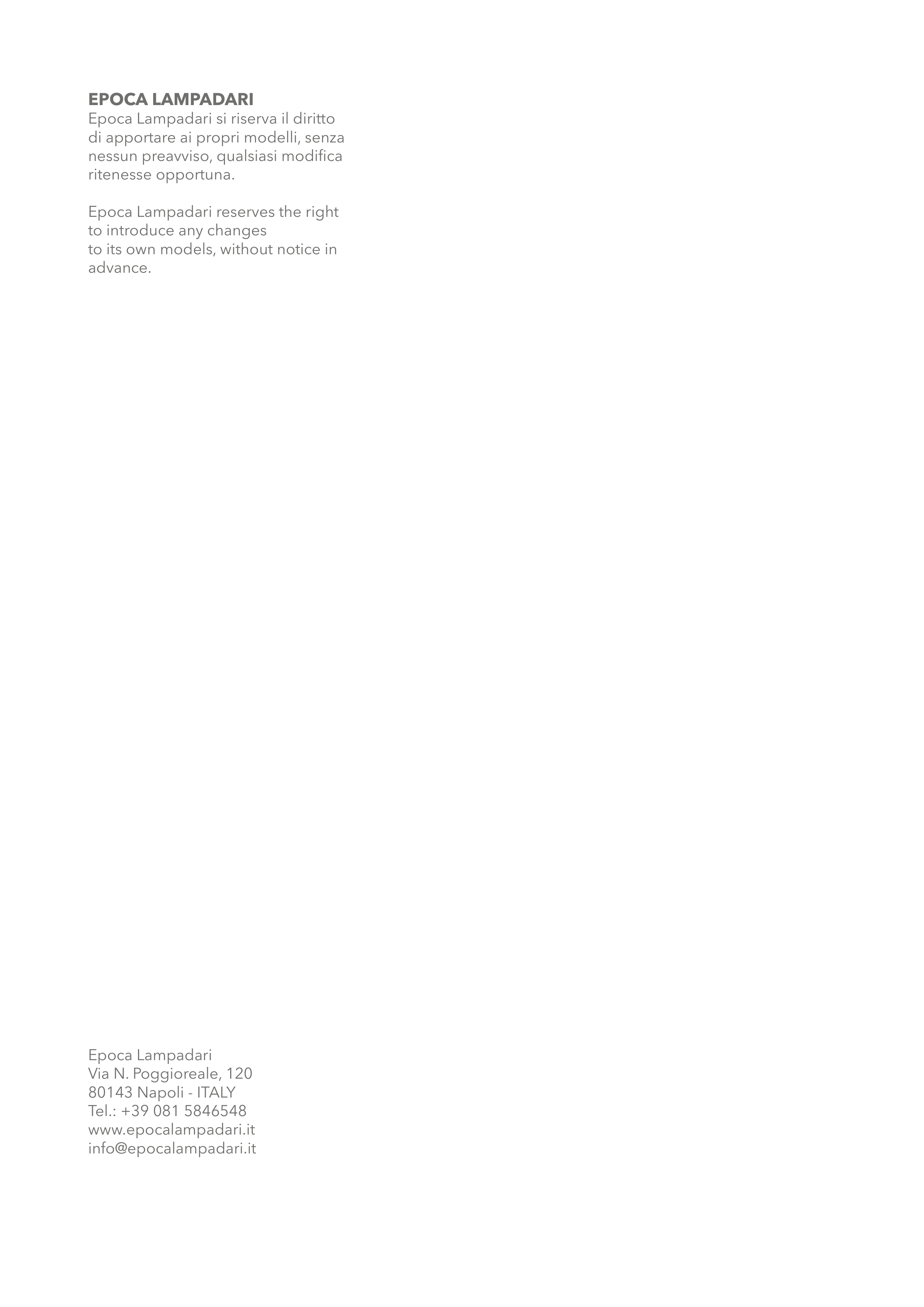 EPOCA LAMPADARI

Epoca Lampadari si riserva il diritto di apportare ai propri modelli, senza nessun preavviso, qualsiasi modifica ritenesse opportuna.

Epoca Lampadari reserves the right to introduce any changes to its own models, without notice in advance.

Epoca Lampadari
Via N. Poggioreale, 120
80143 Napoli - ITALY
Tel.: +39 081 5846548
www.epocalampadari.it
info@epocalampadari.it